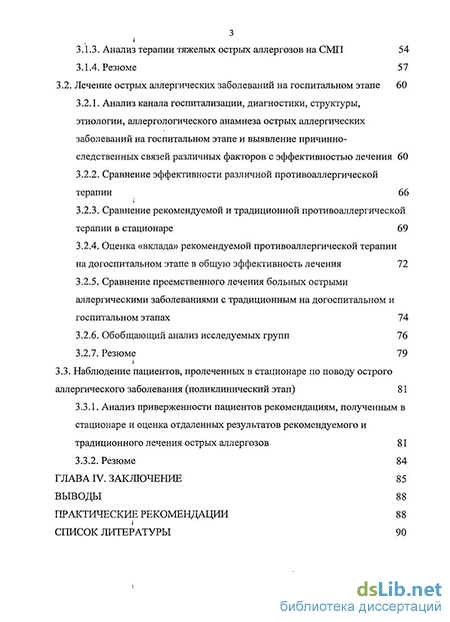 3

3.1.3. Анализ терапии тяжелых острых аллергозов на СМП 54

3.1.4. Резюме 57

3.2. Лечение острых аллергических заболеваний на госпитальном этапе 60

3.2.1. Анализ канала госпитализации, диагностики, структуры, этиологии, аллергологического анамнеза острых аллергических заболеваний на госпитальном этапе и выявление причинно-следственных связей различных факторов с эффективностью лечения 60

3.2.2. Сравнение эффективности различной противоаллергической терапии 66

3.2.3. Сравнение рекомендуемой и традиционной противоаллергической терапии в стационаре 69

3.2.4. Оценка «вклада» рекомендуемой противоаллергической терапии на догоспитальном этапе в общую эффективность лечения 72

3.2.5. Сравнение преемственного лечения больных острыми аллергическими заболеваниями с традиционным на догоспитальном и госпитальном этапах 74

3.2.6. Обобщающий анализ исследуемых групп 76

3.2.7. Резюме 79

3.3. Наблюдение пациентов, пролеченных в стационаре по поводу острого аллергического заболевания (поликлинический этап) 81

3.3.1. Анализ приверженности пациентов рекомендациям, полученным в стационаре и оценка отдаленных результатов рекомендуемого и традиционного лечения острых аллергозов 81

3.3.2. Резюме 84

ГЛАВА IV. ЗАКЛЮЧЕНИЕ 85

ВЫВОДЫ 88

ПРАКТИЧЕСКИЕ РЕКОМЕНДАЦИИ 88

СПИСОК ЛИТЕРАТУРЫ 90

dsLib.net
библиотека диссертаций